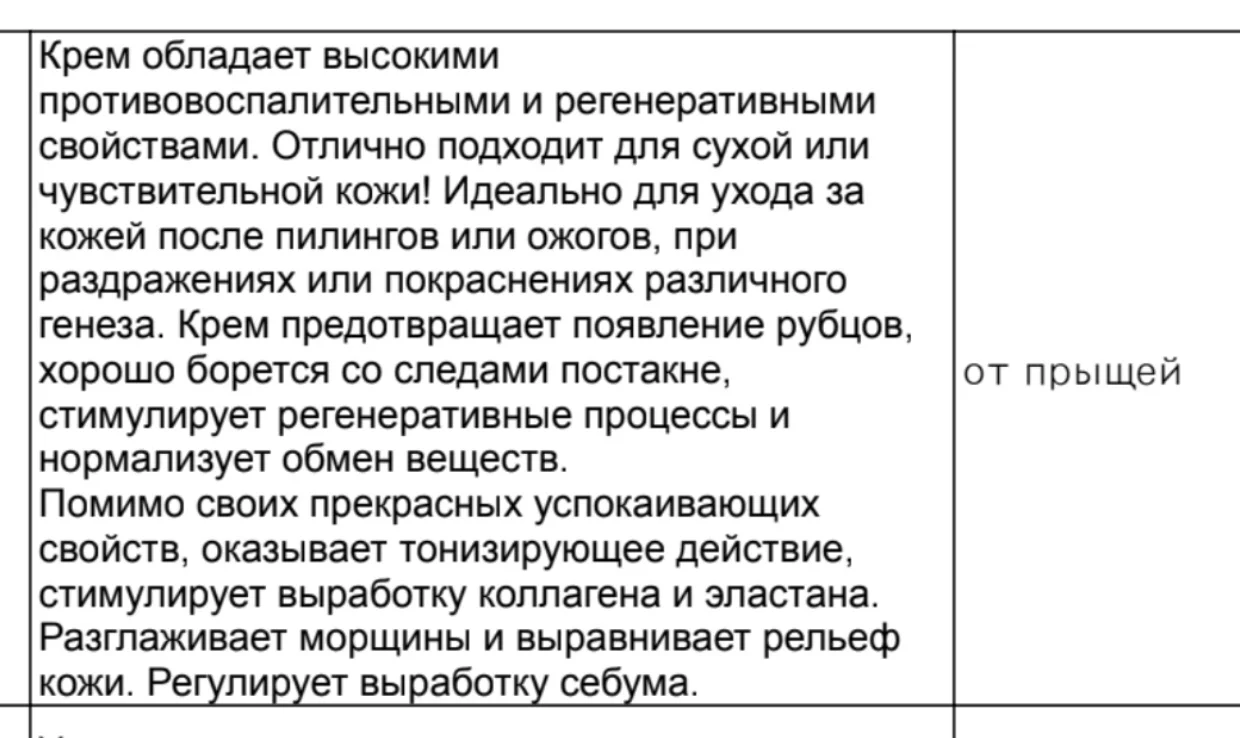 | Крем обладает высокими противовоспалительными и регенеративными свойствами. Отлично подходит для сухой или чувствительной кожи! Идеально для ухода за кожей после пилингов или ожогов, при раздражениях или покраснениях различного генеза. Крем предотвращает появление рубцов, хорошо борется со следами постакне, стимулирует регенеративные процессы и нормализует обмен веществ. Помимо своих прекрасных успокаивающих свойств, оказывает тонизирующее действие, стимулирует выработку коллагена и эластана. Разглаживает морщины и выравнивает рельеф кожи. Регулирует выработку себума. | от прыщей |
|---|---|